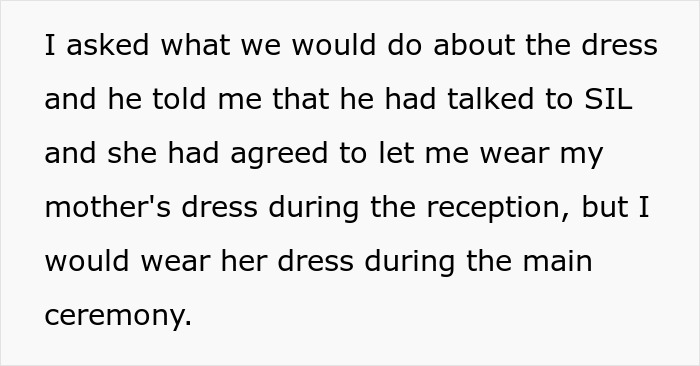 I asked what we would do about the dress and he told me that he had talked to SIL and she had agreed to let me wear my mother's dress during the reception, but I would wear her dress during the main ceremony.